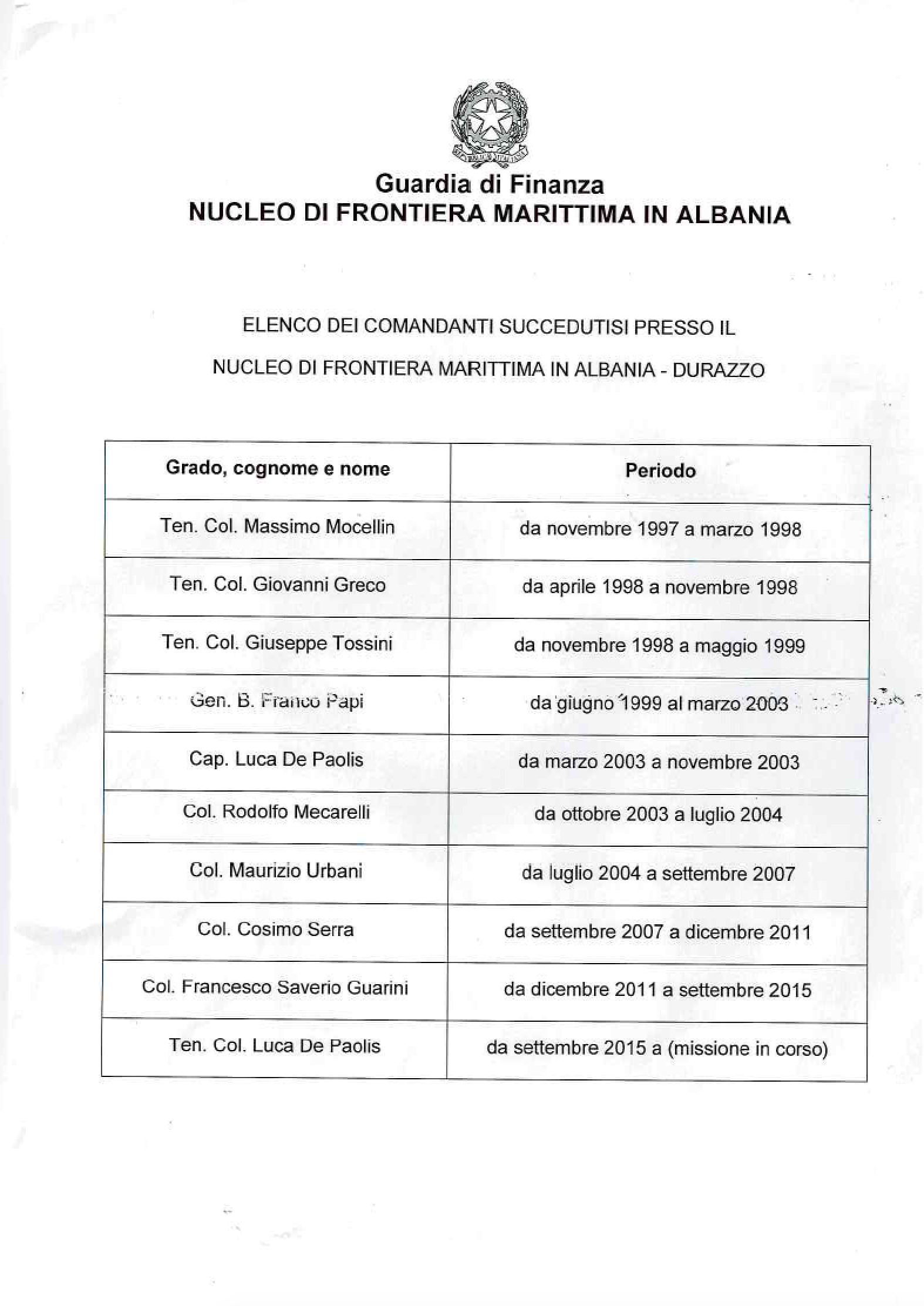 Guardia di Finanza
NUCLEO DI FRONTIERA MARITTIMA IN ALBANIA

ELENCO DEI COMANDANTI SUCCEDUTISI PRESSO IL
NUCLEO DI FRONTIERA MARITTIMA IN ALBANIA - DURAZZO

| Grado, cognome e nome | Periodo |
|---|---|
| Ten. Col. Massimo Mocellin | da novembre 1997 a marzo 1998 |
| Ten. Col. Giovanni Greco | da aprile 1998 a novembre 1998 |
| Ten. Col. Giuseppe Tossini | da novembre 1998 a maggio 1999 |
| Gen. B. Franco Papi | da giugno 1999 al marzo 2003 |
| Cap. Luca De Paolis | da marzo 2003 a novembre 2003 |
| Col. Rodolfo Mecarelli | da ottobre 2003 a luglio 2004 |
| Col. Maurizio Urbani | da luglio 2004 a settembre 2007 |
| Col. Cosimo Serra | da settembre 2007 a dicembre 2011 |
| Col. Francesco Saverio Guarini | da dicembre 2011 a settembre 2015 |
| Ten. Col. Luca De Paolis | da settembre 2015 a (missione in corso) |